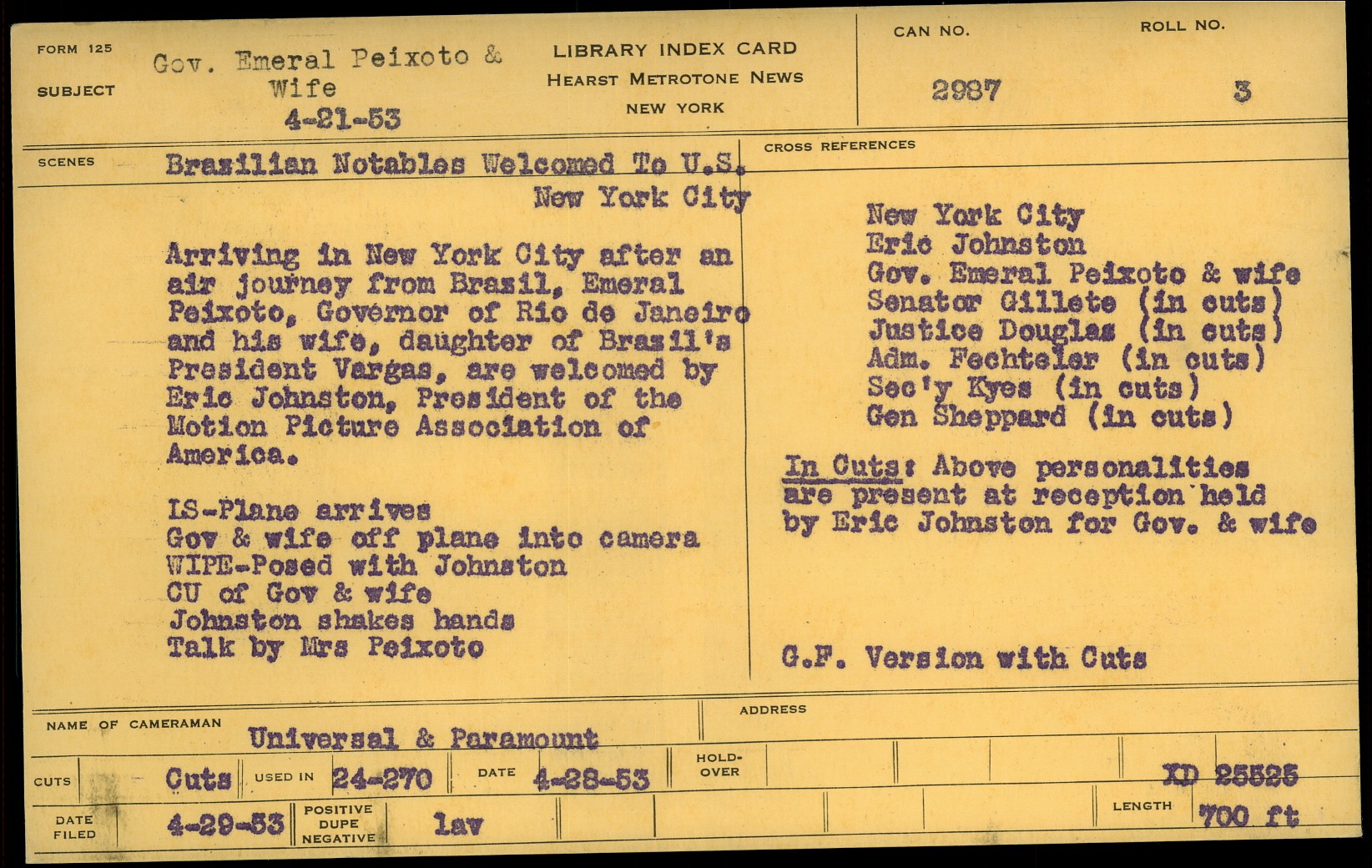 FORM 125

SUBJECT

Gov. Emeral Peixoto & Wife
4-21-53

LIBRARY INDEX CARD
HEARST METROTONE NEWS
NEW YORK

CAN NO.
2987

ROLL NO.
3

SCENES

Brazilian Notables Welcomed To U.S.
New York City

Arriving in New York City after an air journey from Brazil, Emeral Peixoto, Governor of Rio de Janeiro and his wife, daughter of Brazil's President Vargas, are welcomed by Eric Johnston, President of the Motion Picture Association of America.

LS-Plane arrives
Gov & wife off plane into camera
WIPE-Posed with Johnston
CU of Gov & wife
Johnston shakes hands
Talk by Mrs Peixoto

CROSS REFERENCES

New York City
Eric Johnston
Gov. Emeral Peixoto & wife
Senator Gillete (in cuts)
Justice Douglas (in cuts)
Adm. Fechteler (in cuts)
Sec'y Kyes (in cuts)
Gen Sheppard (in cuts)

In Cuts: Above personalities are present at reception held by Eric Johnston for Gov. & wife

G.F. Version with Cuts

NAME OF CAMERAMAN
Universal & Paramount

ADDRESS

CUTS
Cuts
USED IN
24-270
DATE
4-28-53
HOLD-OVER
XD 25525

DATE FILED
4-29-53
POSITIVE
DUPE
NEGATIVE
lav
LENGTH
700 ft